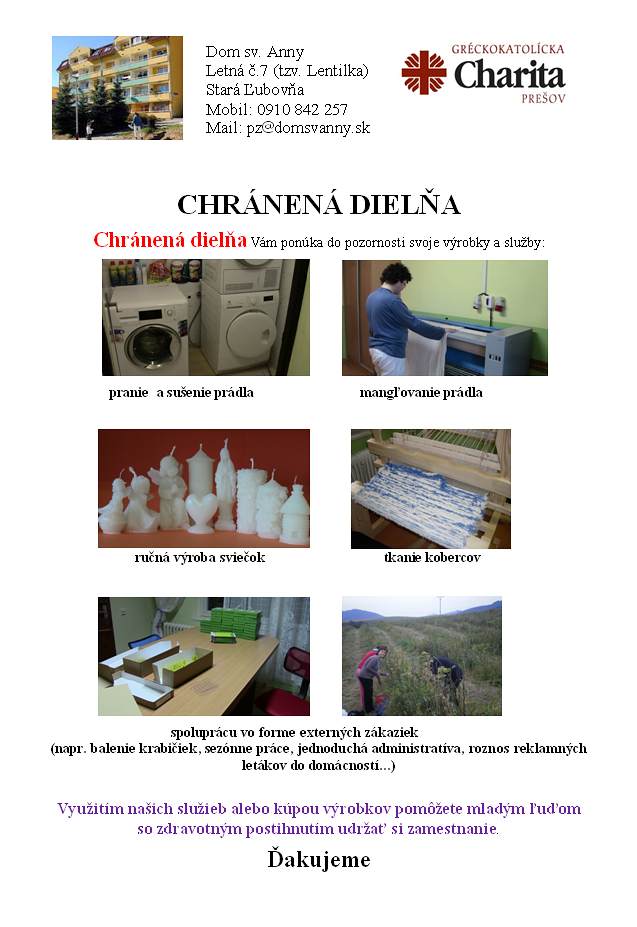 Dom sv. Anny
Letná č.7 (tzv. Lentilka)
Stará Ľubovňa
Mobil: 0910 842 257
Mail: pz@domsvanny.sk

GRÉCKOKATOLÍCKA
Charita
PREŠOV

CHRÁNENÁ DIELŇA

Chránená dielňa Vám ponúka do pozornosti svoje výrobky a služby:

pranie a sušenie prádla

mangľovanie prádla

ručná výroba sviečok

tkanie kobercov

spoluprácu vo forme externých zákaziek
(napr. balenie krabičiek, sezónne práce, jednoduchá administratíva, roznos reklamných letákov do domácností...)

Využitím našich služieb alebo kúpou výrobkov pomôžete mladým ľuďom so zdravotným postihnutím udržať si zamestnanie.

Ďakujeme